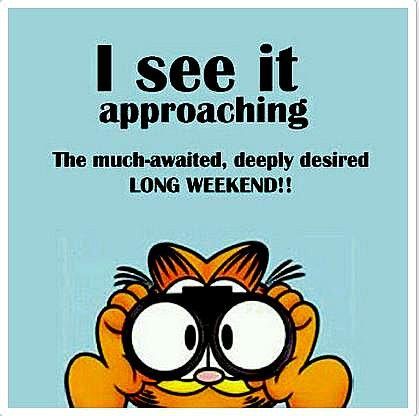 I see it approaching

The much-awaited, deeply desired LONG WEEKEND!!